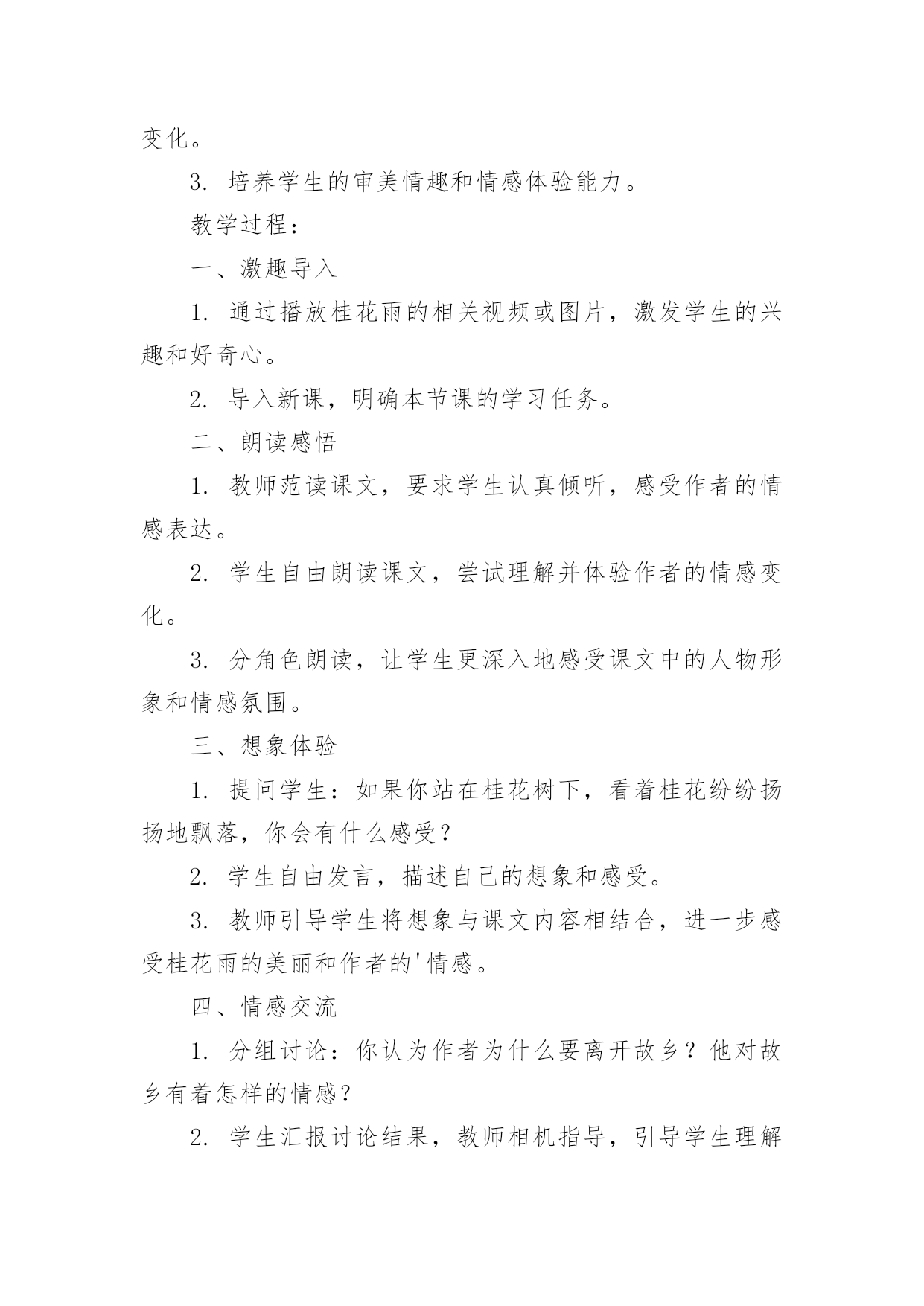 变化。

3. 培养学生的审美情趣和情感体验能力。

教学过程：

一、激趣导入

1. 通过播放桂花雨的相关视频或图片，激发学生的兴趣和好奇心。

2. 导入新课，明确本节课的学习任务。

二、朗读感悟

1. 教师范读课文，要求学生认真倾听，感受作者的情感表达。

2. 学生自由朗读课文，尝试理解并体验作者的情感变化。

3. 分角色朗读，让学生更深入地感受课文中的人物形象和情感氛围。

三、想象体验

1. 提问学生：如果你站在桂花树下，看着桂花纷纷扬扬地飘落，你会有什么感受？

2. 学生自由发言，描述自己的想象和感受。

3. 教师引导学生将想象与课文内容相结合，进一步感受桂花雨的美丽和作者的'情感。

四、情感交流

1. 分组讨论：你认为作者为什么要离开故乡？他对故乡有着怎样的情感？

2. 学生汇报讨论结果，教师相机指导，引导学生理解